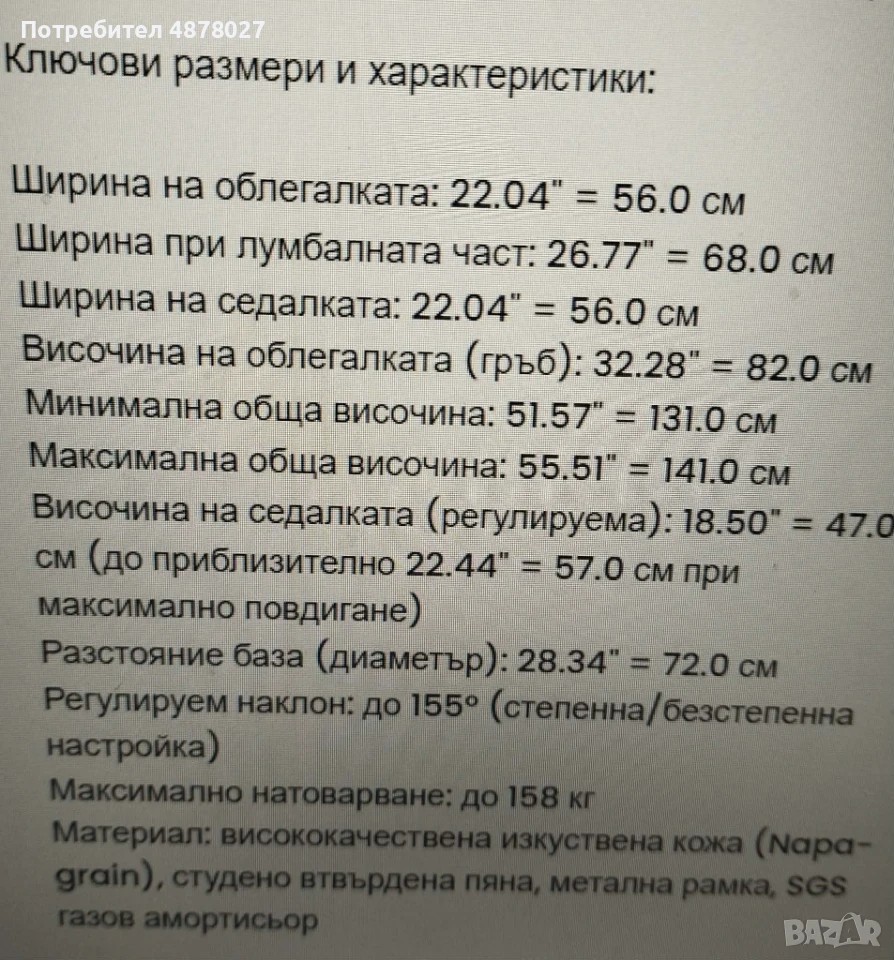 Потребител 4878027

Ключови размери и характеристики:

Ширина на облегалката: 22.04" = 56.0 см
Ширина при лумбалната част: 26.77" = 68.0 см
Ширина на седалката: 22.04" = 56.0 см
Височина на облегалката (гръб): 32.28" = 82.0 см
Минимална обща височина: 51.57" = 131.0 см
Максимална обща височина: 55.51" = 141.0 см
Височина на седалката (регулируема): 18.50" = 47.0 см (до приблизително 22.44" = 57.0 см при максимално повдигане)
Разстояние база (диаметър): 28.34" = 72.0 см
Регулируем наклон: до 155° (степенна/безстепенна настройка)
Максимално натоварване: до 158 кг
Материал: висококачествена изкуствена кожа (Napa-grain), студено втвърдена пяна, метална рамка, SGS газов амортисьор

BAZAR